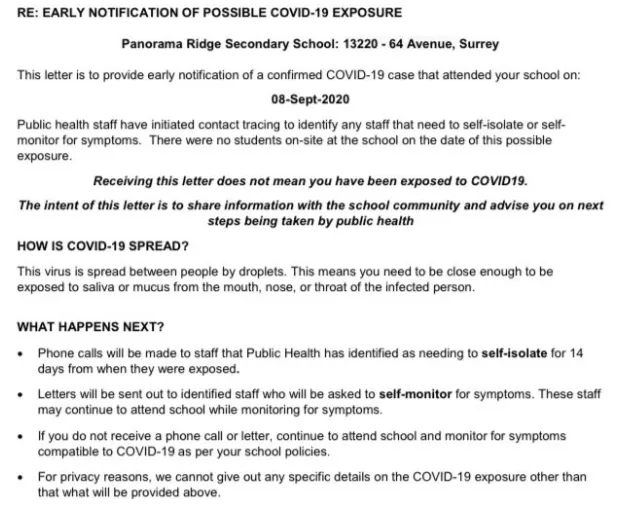 RE: EARLY NOTIFICATION OF POSSIBLE COVID-19 EXPOSURE

Panorama Ridge Secondary School: 13220 - 64 Avenue, Surrey

This letter is to provide early notification of a confirmed COVID-19 case that attended your school on:

08-Sept-2020

Public health staff have initiated contact tracing to identify any staff that need to self-isolate or self-monitor for symptoms. There were no students on-site at the school on the date of this possible exposure.

Receiving this letter does not mean you have been exposed to COVID19.

The intent of this letter is to share information with the school community and advise you on next steps being taken by public health

HOW IS COVID-19 SPREAD?

This virus is spread between people by droplets. This means you need to be close enough to be exposed to saliva or mucus from the mouth, nose, or throat of the infected person.

WHAT HAPPENS NEXT?

• Phone calls will be made to staff that Public Health has identified as needing to self-isolate for 14 days from when they were exposed.

• Letters will be sent out to identified staff who will be asked to self-monitor for symptoms. These staff may continue to attend school while monitoring for symptoms.

• If you do not receive a phone call or letter, continue to attend school and monitor for symptoms compatible to COVID-19 as per your school policies.

• For privacy reasons, we cannot give out any specific details on the COVID-19 exposure other than that what will be provided above.